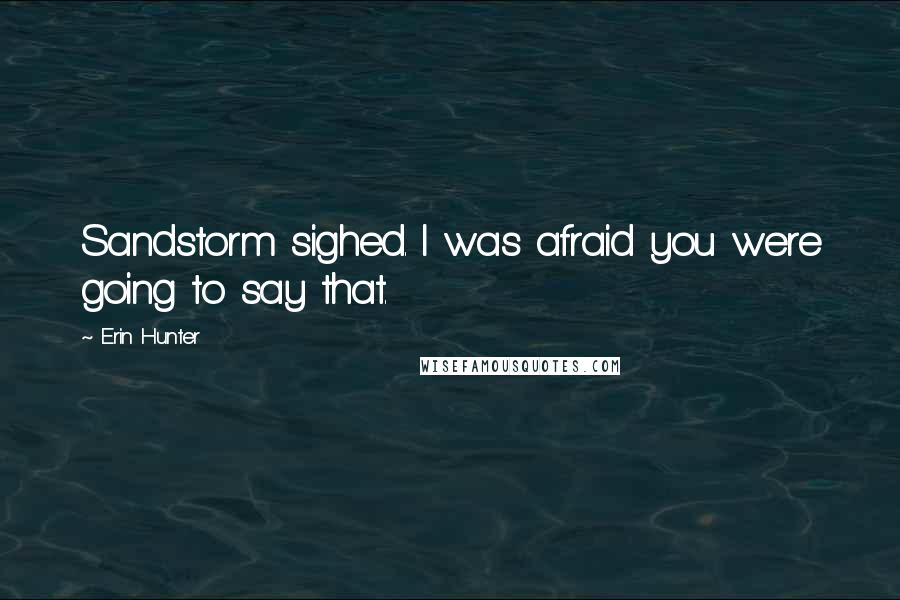 Sandstorm sighed. I was afraid you were going to say that.

~ Erin Hunter

WISEFAMOUSQUOTES.COM